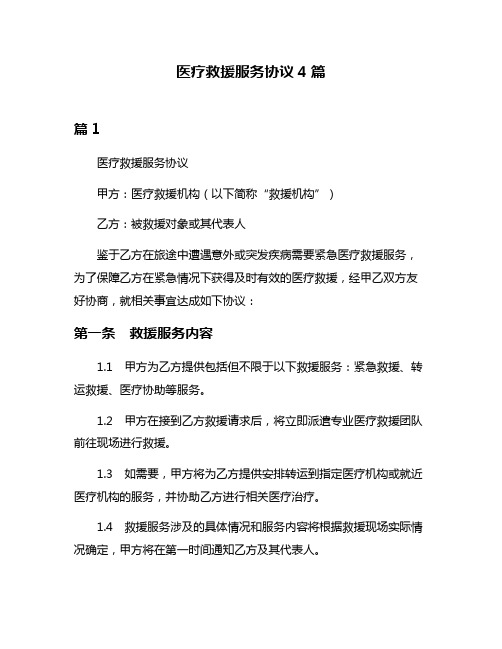 医疗救援服务协议 4 篇

篇 1

医疗救援服务协议

甲方：医疗救援机构（以下简称“救援机构”）

乙方：被救援对象或其代表人

鉴于乙方在旅途中遭遇意外或突发疾病需要紧急医疗救援服务，为了保障乙方在紧急情况下获得及时有效的医疗救援，经甲乙双方友好协商，就相关事宜达成如下协议：

第一条　救援服务内容

1.1　甲方为乙方提供包括但不限于以下救援服务：紧急救援、转运救援、医疗协助等服务。

1.2　甲方在接到乙方救援请求后，将立即派遣专业医疗救援团队前往现场进行救援。

1.3　如需要，甲方将为乙方提供安排转运到指定医疗机构或就近医疗机构的服务，并协助乙方进行相关医疗治疗。

1.4　救援服务涉及的具体情况和服务内容将根据救援现场实际情况确定，甲方将在第一时间通知乙方及其代表人。